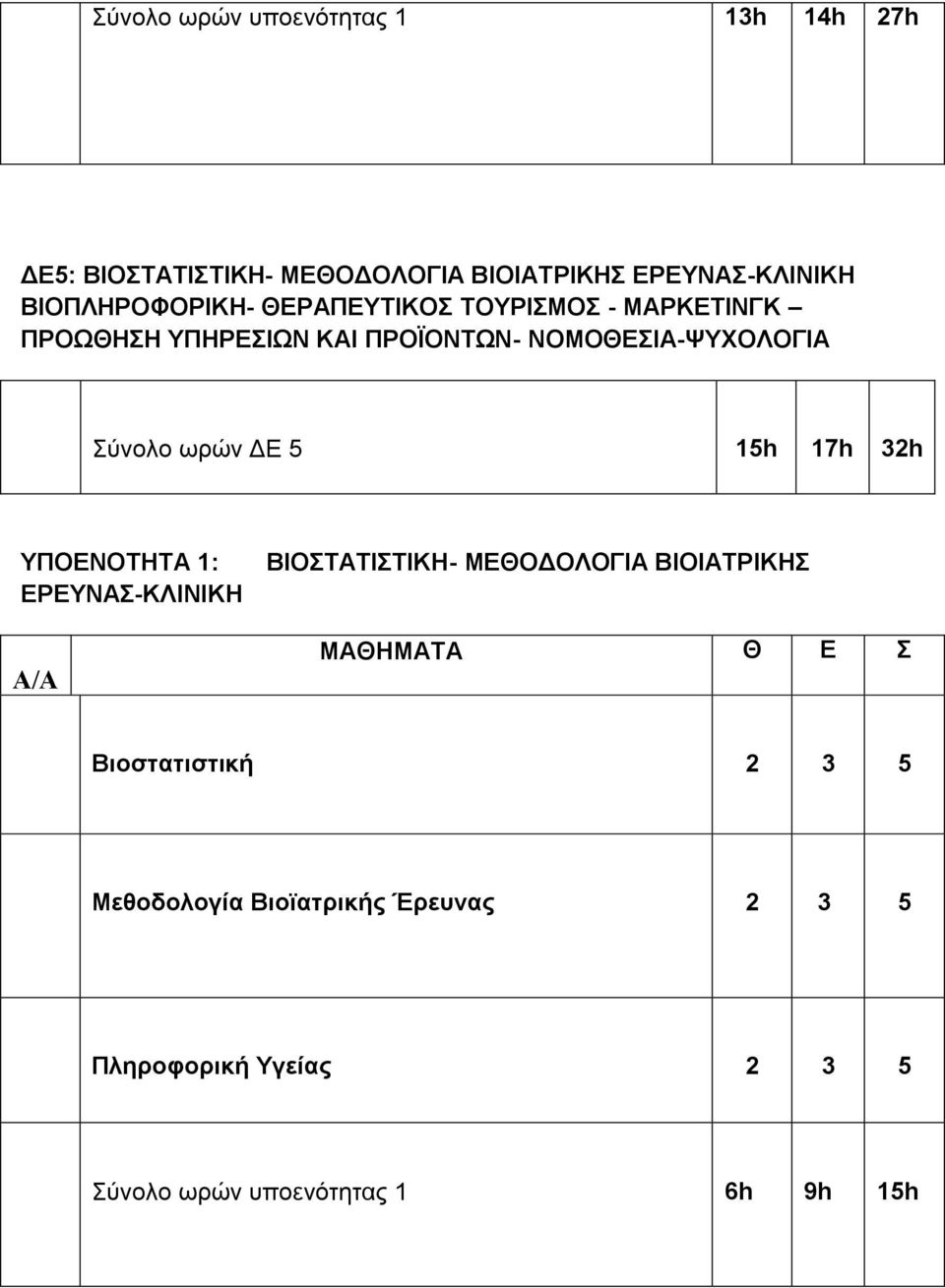 | | Σύνολο ωρών υποενότητας 1 | 13h | 14h | 27h |
|---|---|---|---|---|

ΔΕ5: ΒΙΟΣΤΑΤΙΣΤΙΚΗ- ΜΕΘΟΔΟΛΟΓΙΑ ΒΙΟΙΑΤΡΙΚΗΣ ΕΡΕΥΝΑΣ-ΚΛΙΝΙΚΗ ΒΙΟΠΛΗΡΟΦΟΡΙΚΗ- ΘΕΡΑΠΕΥΤΙΚΟΣ ΤΟΥΡΙΣΜΟΣ - ΜΑΡΚΕΤΙΝΓΚ – ΠΡΟΩΘΗΣΗ ΥΠΗΡΕΣΙΩΝ ΚΑΙ ΠΡΟΪΟΝΤΩΝ- ΝΟΜΟΘΕΣΙΑ-ΨΥΧΟΛΟΓΙΑ

| Σύνολο ωρών ΔΕ 5 | 15h | 17h | 32h |
|---|---|---|---|

ΥΠΟΕΝΟΤΗΤΑ 1: ΒΙΟΣΤΑΤΙΣΤΙΚΗ- ΜΕΘΟΔΟΛΟΓΙΑ ΒΙΟΙΑΤΡΙΚΗΣ ΕΡΕΥΝΑΣ-ΚΛΙΝΙΚΗ

| Α/Α | ΜΑΘΗΜΑΤΑ | Θ | Ε | Σ |
|---|---|---|---|---|
| | Βιοστατιστική | 2 | 3 | 5 |
| | Μεθοδολογία Βιοϊατρικής Έρευνας | 2 | 3 | 5 |
| | Πληροφορική Υγείας | 2 | 3 | 5 |
| | Σύνολο ωρών υποενότητας 1 | 6h | 9h | 15h |